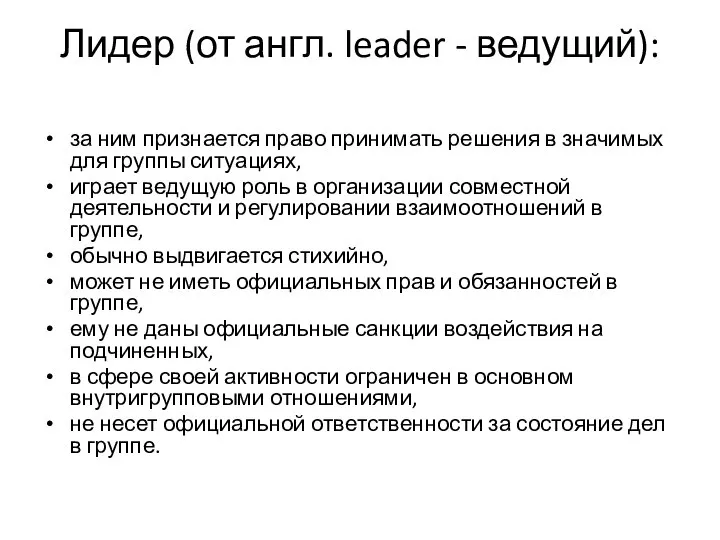 Лидер (от англ. leader - ведущий):

• за ним признается право принимать решения в значимых для группы ситуациях,
• играет ведущую роль в организации совместной деятельности и регулировании взаимоотношений в группе,
• обычно выдвигается стихийно,
• может не иметь официальных прав и обязанностей в группе,
• ему не даны официальные санкции воздействия на подчиненных,
• в сфере своей активности ограничен в основном внутригрупповыми отношениями,
• не несет официальной ответственности за состояние дел в группе.